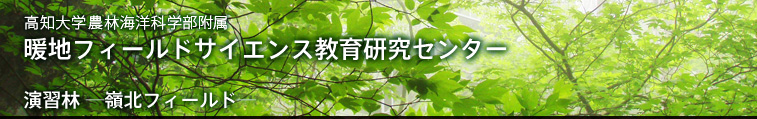 高知大学農林海洋科学部附属
暖地フィールドサイエンス教育研究センター

演習林 ―嶺北フィールド―